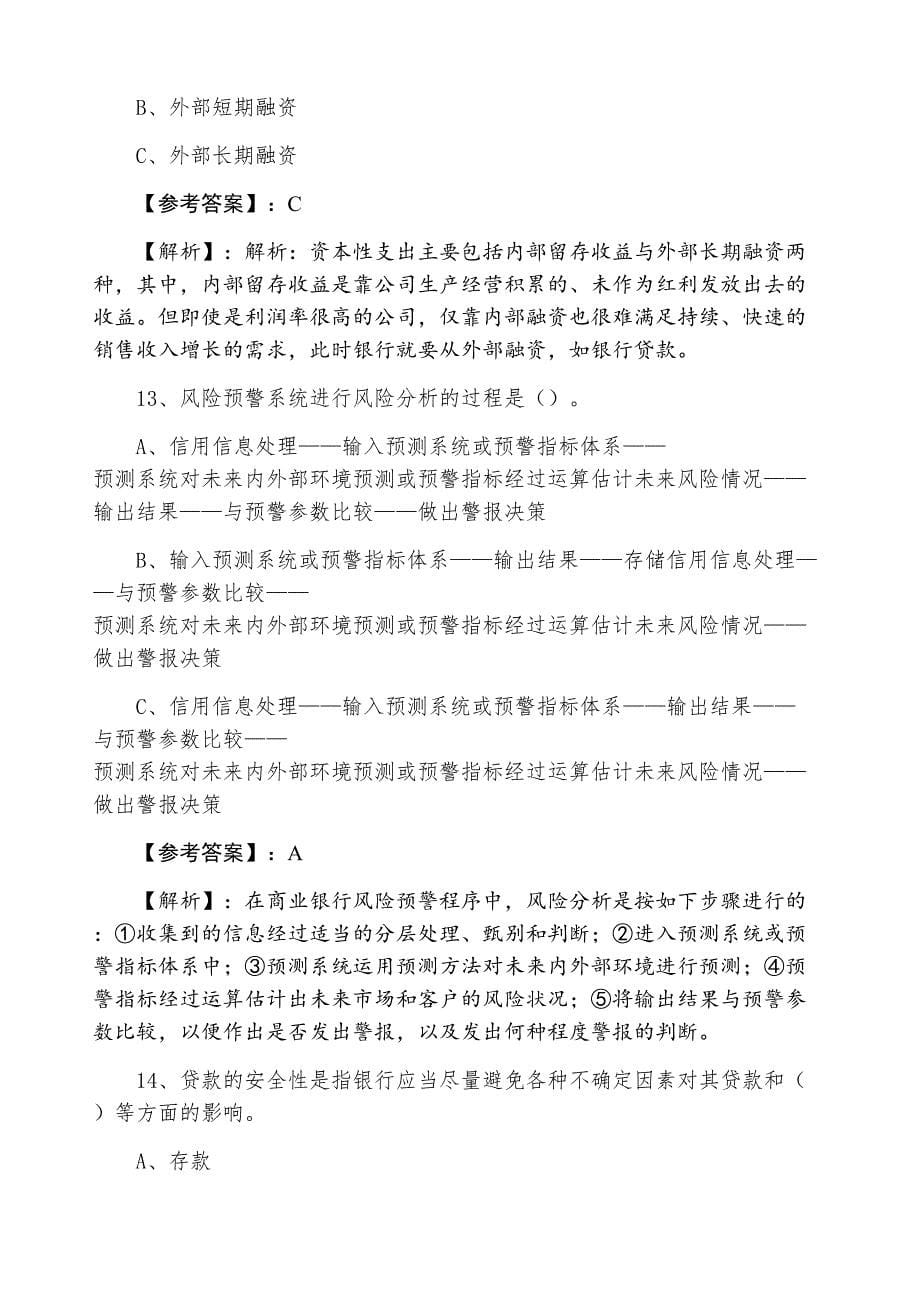 B、外部短期融资

C、外部长期融资

【参考答案】：C

【解析】：解析：资本性支出主要包括内部留存收益与外部长期融资两种，其中，内部留存收益是靠公司生产经营积累的、未作为红利发放出去的收益。但即使是利润率很高的公司，仅靠内部融资也很难满足持续、快速的销售收入增长的需求，此时银行就要从外部融资，如银行贷款。

13、风险预警系统进行风险分析的过程是（）。

A、信用信息处理——输入预测系统或预警指标体系——预测系统对未来内外部环境预测或预警指标经过运算估计未来风险情况——输出结果——与预警参数比较——做出警报决策

B、输入预测系统或预警指标体系——输出结果——存储信用信息处理——与预警参数比较——预测系统对未来内外部环境预测或预警指标经过运算估计未来风险情况——做出警报决策

C、信用信息处理——输入预测系统或预警指标体系——输出结果——与预警参数比较——预测系统对未来内外部环境预测或预警指标经过运算估计未来风险情况——做出警报决策

【参考答案】：A

【解析】：在商业银行风险预警程序中，风险分析是按如下步骤进行的：①收集到的信息经过适当的分层处理、甄别和判断；②进入预测系统或预警指标体系中；③预测系统运用预测方法对未来内外部环境进行预测；④预警指标经过运算估计出未来市场和客户的风险状况；⑤将输出结果与预警参数比较，以便作出是否发出警报，以及发出何种程度警报的判断。

14、贷款的安全性是指银行应当尽量避免各种不确定因素对其贷款和（）等方面的影响。

A、存款